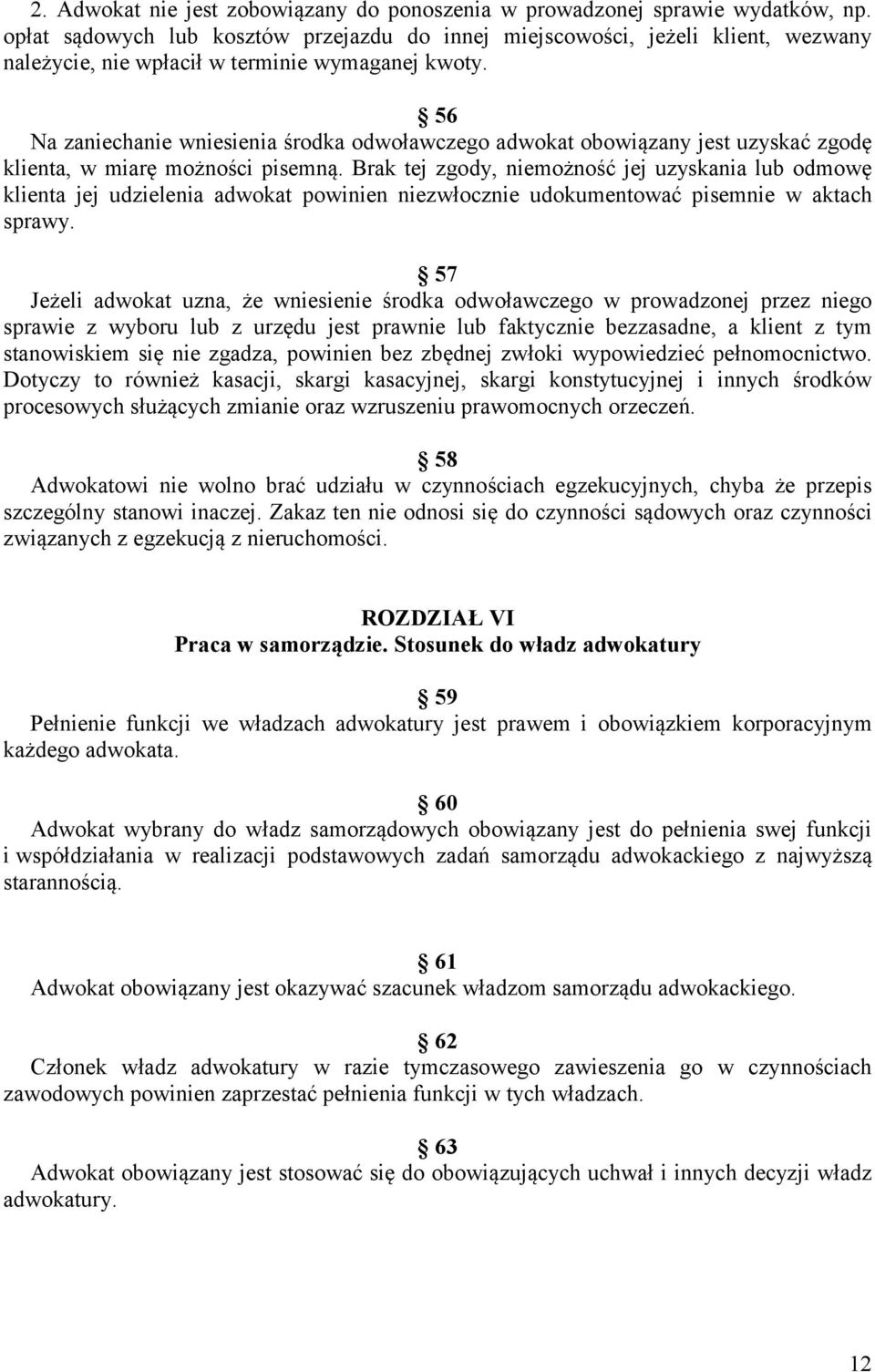 2. Adwokat nie jest zobowiązany do ponoszenia w prowadzonej sprawie wydatków, np. opłat sądowych lub kosztów przejazdu do innej miejscowości, jeżeli klient, wezwany należycie, nie wpłacił w terminie wymaganej kwoty.

§ 56
Na zaniechanie wniesienia środka odwoławczego adwokat obowiązany jest uzyskać zgodę klienta, w miarę możności pisemną. Brak tej zgody, niemożność jej uzyskania lub odmowę klienta jej udzielenia adwokat powinien niezwłocznie udokumentować pisemnie w aktach sprawy.

§ 57
Jeżeli adwokat uzna, że wniesienie środka odwoławczego w prowadzonej przez niego sprawie z wyboru lub z urzędu jest prawnie lub faktycznie bezzasadne, a klient z tym stanowiskiem się nie zgadza, powinien bez zbędnej zwłoki wypowiedzieć pełnomocnictwo. Dotyczy to również kasacji, skargi kasacyjnej, skargi konstytucyjnej i innych środków procesowych służących zmianie oraz wzruszeniu prawomocnych orzeczeń.

§ 58
Adwokatowi nie wolno brać udziału w czynnościach egzekucyjnych, chyba że przepis szczególny stanowi inaczej. Zakaz ten nie odnosi się do czynności sądowych oraz czynności związanych z egzekucją z nieruchomości.

ROZDZIAŁ VI
Praca w samorządzie. Stosunek do władz adwokatury

§ 59
Pełnienie funkcji we władzach adwokatury jest prawem i obowiązkiem korporacyjnym każdego adwokata.

§ 60
Adwokat wybrany do władz samorządowych obowiązany jest do pełnienia swej funkcji i współdziałania w realizacji podstawowych zadań samorządu adwokackiego z najwyższą starannością.

§ 61
Adwokat obowiązany jest okazywać szacunek władzom samorządu adwokackiego.

§ 62
Członek władz adwokatury w razie tymczasowego zawieszenia go w czynnościach zawodowych powinien zaprzestać pełnienia funkcji w tych władzach.

§ 63
Adwokat obowiązany jest stosować się do obowiązujących uchwał i innych decyzji władz adwokatury.

12